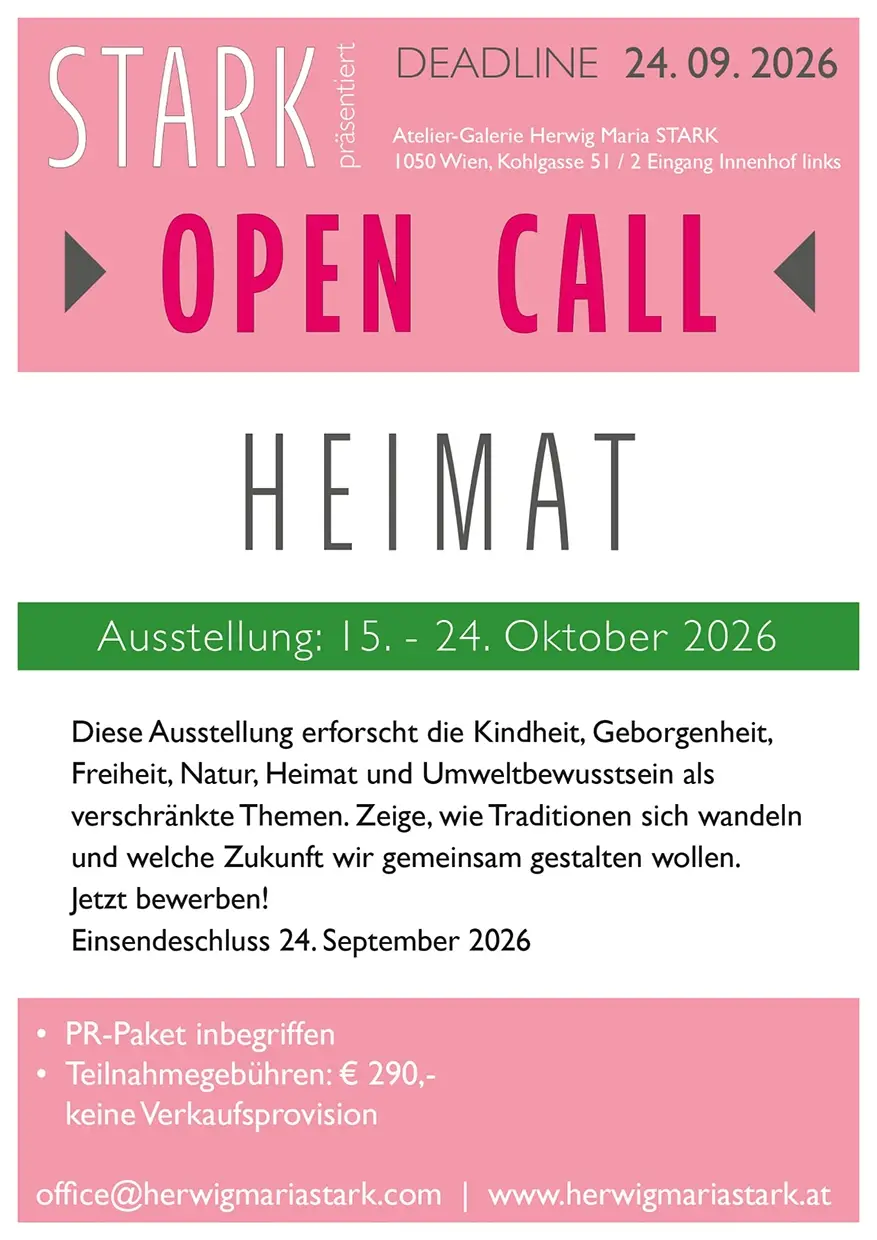 STARK
präsentiert

DEADLINE 24. 09. 2026

Atelier-Galerie Herwig Maria STARK
1050 Wien, Kohlgasse 51 / 2 Eingang Innenhof links

OPEN CALL

HEIMAT

Ausstellung: 15. - 24. Oktober 2026

Diese Ausstellung erforscht die Kindheit, Geborgenheit, Freiheit, Natur, Heimat und Umweltbewusstsein als verschränkte Themen. Zeige, wie Traditionen sich wandeln und welche Zukunft wir gemeinsam gestalten wollen.
Jetzt bewerben!
Einsendeschluss 24. September 2026

• PR-Paket inbegriffen
• Teilnahmegebühren: € 290,-
keine Verkaufsprovision

office@herwigmariastark.com | www.herwigmariastark.at